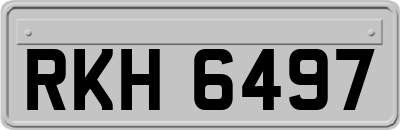 RKH 6497